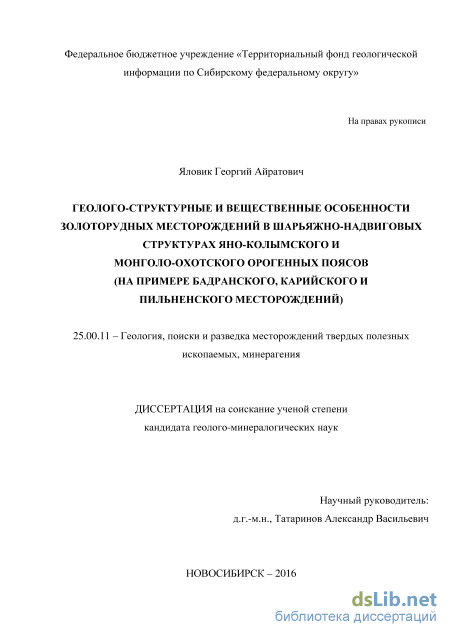 Федеральное бюджетное учреждение «Территориальный фонд геологической информации по Сибирскому федеральному округу»

На правах рукописи

Яловик Георгий Айратович

ГЕОЛОГО-СТРУКТУРНЫЕ И ВЕЩЕСТВЕННЫЕ ОСОБЕННОСТИ ЗОЛОТОРУДНЫХ МЕСТОРОЖДЕНИЙ В ШАРЬЯЖНО-НАДВИГОВЫХ СТРУКТУРАХ ЯНО-КОЛЫМСКОГО И МОНГОЛО-ОХОТСКОГО ОРОГЕННЫХ ПОЯСОВ (НА ПРИМЕРЕ БАДРАНСКОГО, КАРИЙСКОГО И ПИЛЬНЕНСКОГО МЕСТОРОЖДЕНИЙ)

25.00.11 – Геология, поиски и разведка месторождений твердых полезных ископаемых, минерагения

ДИССЕРТАЦИЯ на соискание ученой степени кандидата геолого-минералогических наук

Научный руководитель:
д.г.-м.н., Татаринов Александр Васильевич

НОВОСИБИРСК – 2016

dsLib.net
библиотека диссертаций